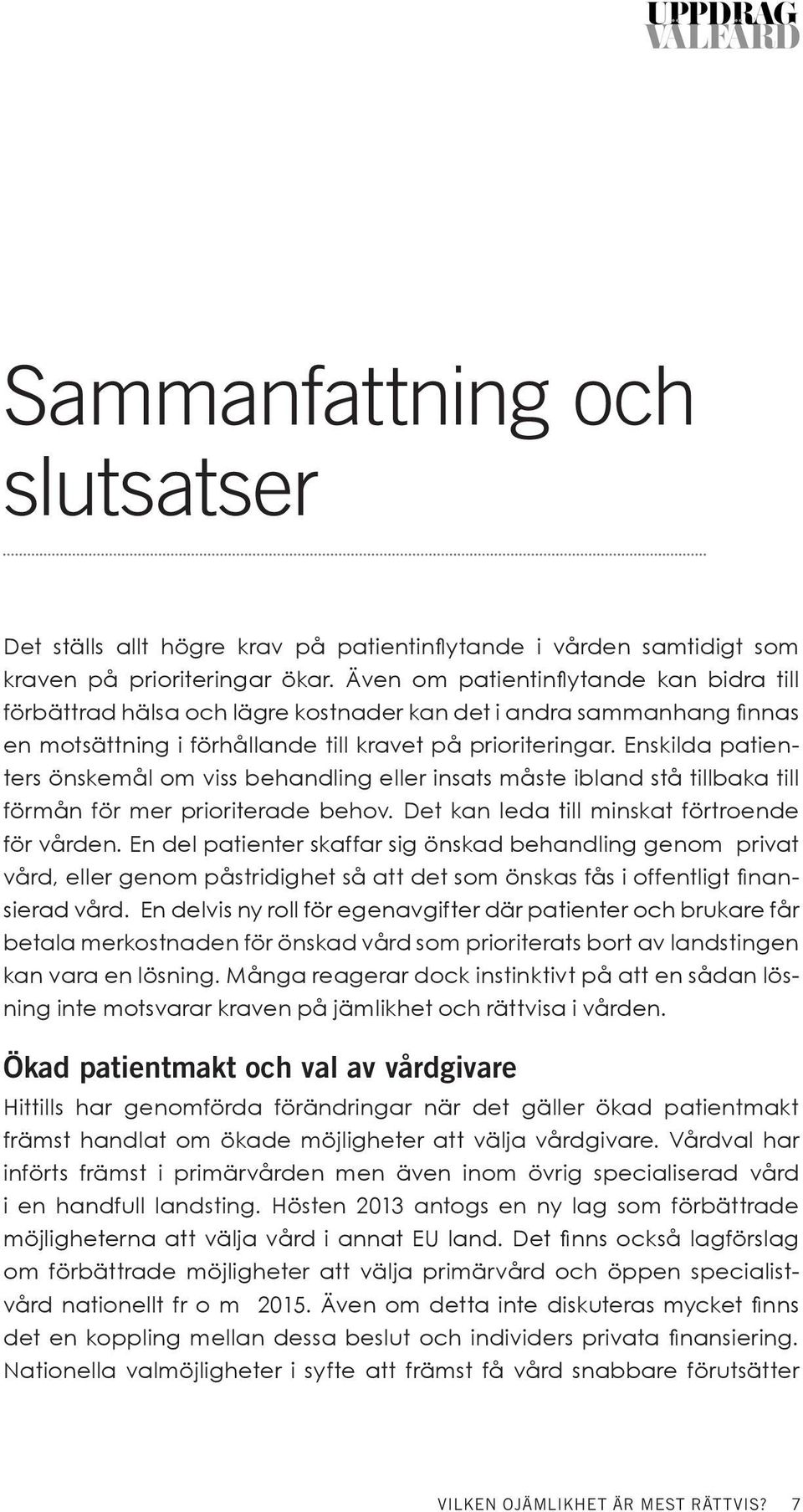 UPPDRAG VÄLFÄRD

Sammanfattning och slutsatser

Det ställs allt högre krav på patientinflytande i vården samtidigt som kraven på prioriteringar ökar. Även om patientinflytande kan bidra till förbättrad hälsa och lägre kostnader kan det i andra sammanhang finnas en motsättning i förhållande till kravet på prioriteringar. Enskilda patienters önskemål om viss behandling eller insats måste ibland stå tillbaka till förmån för mer prioriterade behov. Det kan leda till minskat förtroende för vården. En del patienter skaffar sig önskad behandling genom privat vård, eller genom påstridighet så att det som önskas fås i offentligt finansierad vård. En delvis ny roll för egenavgifter där patienter och brukare får betala merkostnaden för önskad vård som prioriterats bort av landstingen kan vara en lösning. Många reagerar dock instinktivt på att en sådan lösning inte motsvarar kraven på jämlikhet och rättvisa i vården.

Ökad patientmakt och val av vårdgivare

Hittills har genomförda förändringar när det gäller ökad patientmakt främst handlat om ökade möjligheter att välja vårdgivare. Vårdval har införts främst i primärvården men även inom övrig specialiserad vård i en handfull landsting. Hösten 2013 antogs en ny lag som förbättrade möjligheterna att välja vård i annat EU land. Det finns också lagförslag om förbättrade möjligheter att välja primärvård och öppen specialistvård nationellt fr o m 2015. Även om detta inte diskuteras mycket finns det en koppling mellan dessa beslut och individers privata finansiering. Nationella valmöjligheter i syfte att främst få vård snabbare förutsätter

VILKEN OJÄMLIKHET ÄR MEST RÄTTVIS? 7